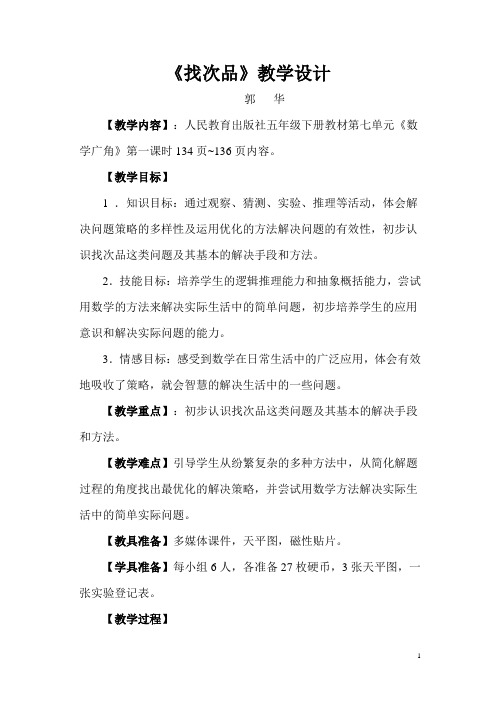 《找次品》教学设计

郭 华

【教学内容】：人民教育出版社五年级下册教材第七单元《数学广角》第一课时 134 页~136 页内容。

【教学目标】

1．知识目标：通过观察、猜测、实验、推理等活动，体会解决问题策略的多样性及运用优化的方法解决问题的有效性，初步认识找次品这类问题及其基本的解决手段和方法。

2．技能目标：培养学生的逻辑推理能力和抽象概括能力，尝试用数学的方法来解决实际生活中的简单问题，初步培养学生的应用意识和解决实际问题的能力。

3．情感目标：感受到数学在日常生活中的广泛应用，体会有效地吸收了策略，就会智慧的解决生活中的一些问题。

【教学重点】：初步认识找次品这类问题及其基本的解决手段和方法。

【教学难点】引导学生从纷繁复杂的多种方法中，从简化解题过程的角度找出最优化的解决策略，并尝试用数学方法解决实际生活中的简单实际问题。

【教具准备】多媒体课件，天平图，磁性贴片。

【学具准备】每小组 6 人，各准备 27 枚硬币，3 张天平图，一张实验登记表。

【教学过程】

1